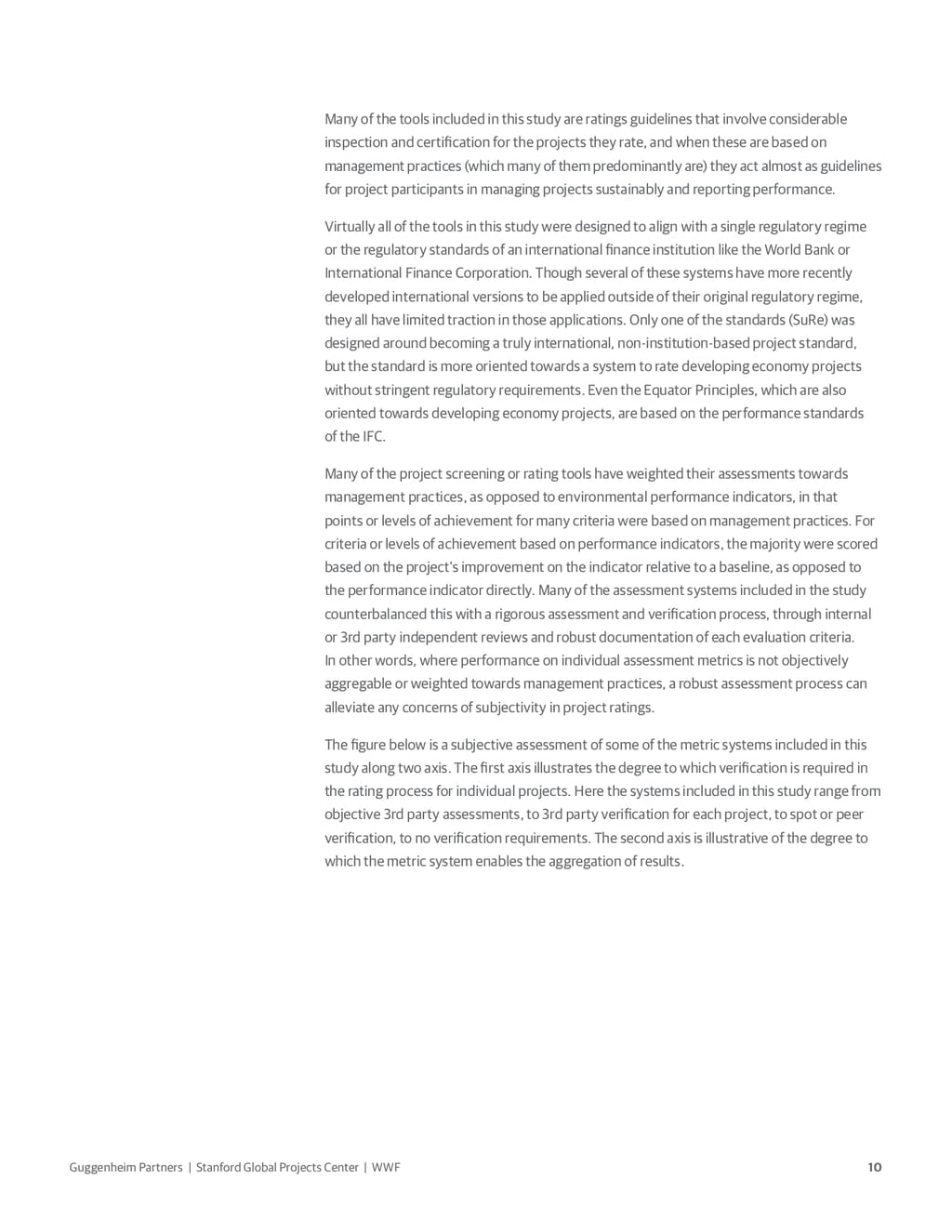 Many of the tools included in this study are ratings guidelines that involve considerable inspection and certification for the projects they rate, and when these are based on management practices (which many of them predominantly are) they act almost as guidelines for project participants in managing projects sustainably and reporting performance.

Virtually all of the tools in this study were designed to align with a single regulatory regime or the regulatory standards of an international finance institution like the World Bank or International Finance Corporation. Though several of these systems have more recently developed international versions to be applied outside of their original regulatory regime, they all have limited traction in those applications. Only one of the standards (SuRe) was designed around becoming a truly international, non-institution-based project standard, but the standard is more oriented towards a system to rate developing economy projects without stringent regulatory requirements. Even the Equator Principles, which are also oriented towards developing economy projects, are based on the performance standards of the IFC.

Many of the project screening or rating tools have weighted their assessments towards management practices, as opposed to environmental performance indicators, in that points or levels of achievement for many criteria were based on management practices. For criteria or levels of achievement based on performance indicators, the majority were scored based on the project's improvement on the indicator relative to a baseline, as opposed to the performance indicator directly. Many of the assessment systems included in the study counterbalanced this with a rigorous assessment and verification process, through internal or 3rd party independent reviews and robust documentation of each evaluation criteria. In other words, where performance on individual assessment metrics is not objectively aggregable or weighted towards management practices, a robust assessment process can alleviate any concerns of subjectivity in project ratings.

The figure below is a subjective assessment of some of the metric systems included in this study along two axis. The first axis illustrates the degree to which verification is required in the rating process for individual projects. Here the systems included in this study range from objective 3rd party assessments, to 3rd party verification for each project, to spot or peer verification, to no verification requirements. The second axis is illustrative of the degree to which the metric system enables the aggregation of results.

Guggenheim Partners | Stanford Global Projects Center | WWF

10